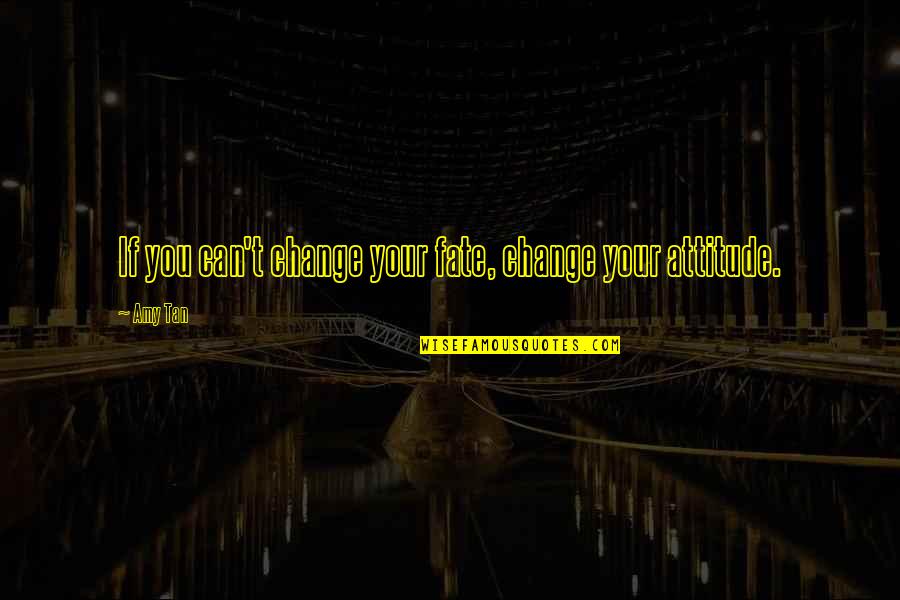 If you can't change your fate, change your attitude.

— Amy Tan

WISEFAMOUSQUOTES.COM